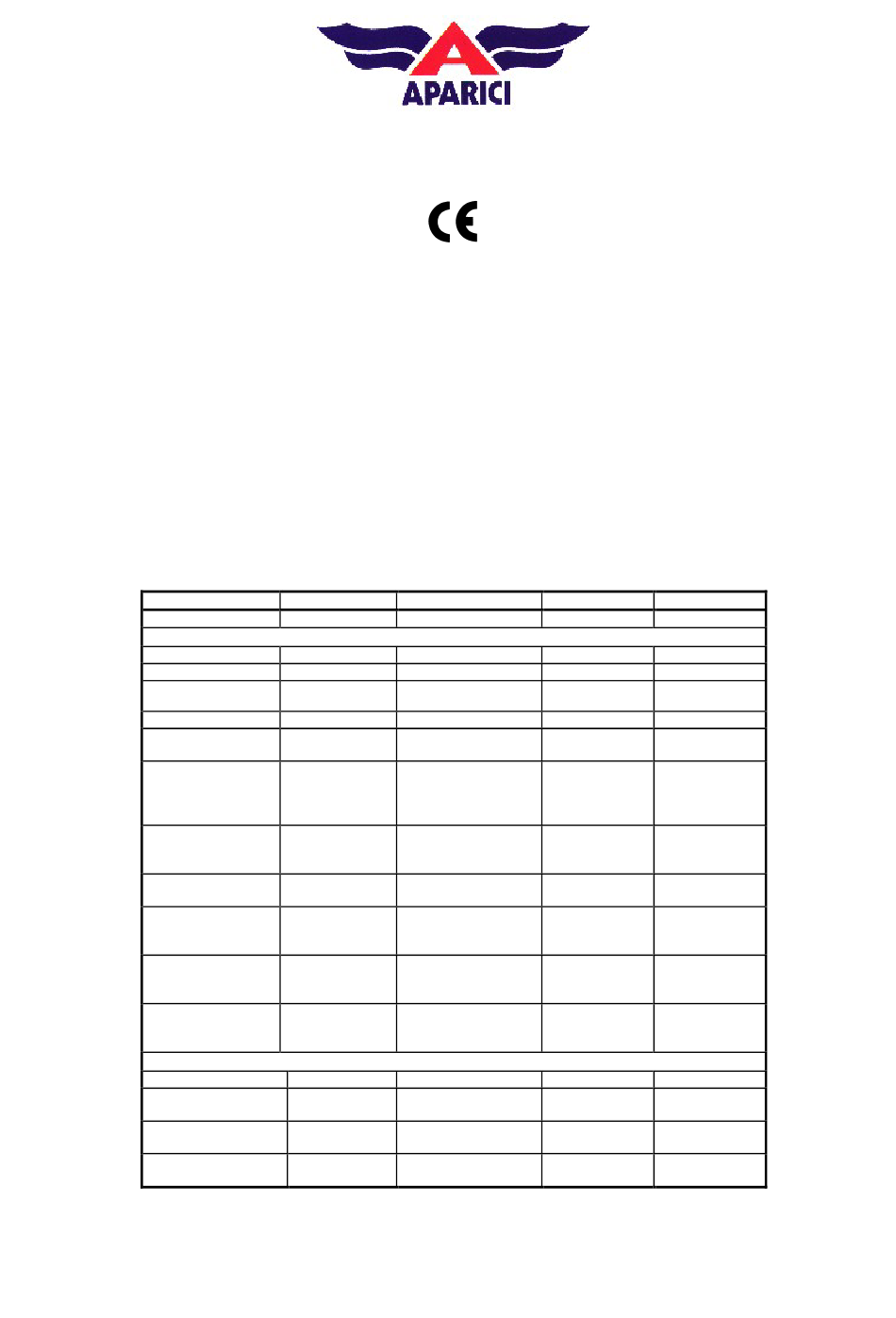 APARICI

CE